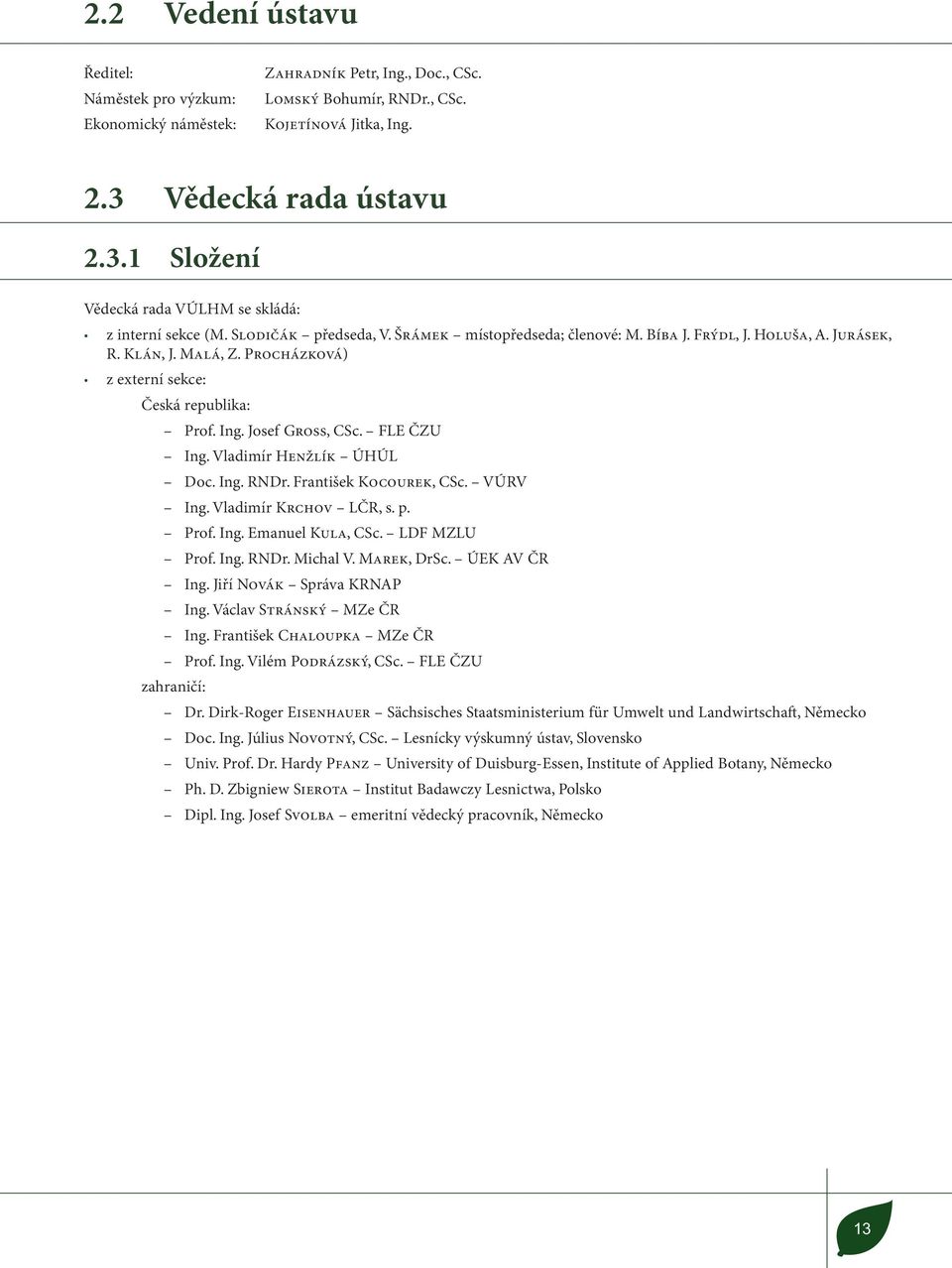 2.2 Vedení ústavu

Ředitel: Zahradník Petr, Ing., Doc., CSc.
Náměstek pro výzkum: Lomský Bohumír, RNDr., CSc.
Ekonomický náměstek: Kojetínová Jitka, Ing.

2.3 Vědecká rada ústavu

2.3.1 Složení

Vědecká rada VÚLHM se skládá:

• z interní sekce (M. Slodičák – předseda, V. Šrámek – místopředseda; členové: M. Bíba J. Frýdl, J. Holuša, A. Jurásek, R. Klán, J. Malá, Z. Procházková)
• z externí sekce:

Česká republika:
– Prof. Ing. Josef Gross, CSc. – FLE ČZU
– Ing. Vladimír Henžlík – ÚHÚL
– Doc. Ing. RNDr. František Kocourek, CSc. – VÚRV
– Ing. Vladimír Krchov – LČR, s. p.
– Prof. Ing. Emanuel Kula, CSc. – LDF MZLU
– Prof. Ing. RNDr. Michal V. Marek, DrSc. – ÚEK AV ČR
– Ing. Jiří Novák – Správa KRNAP
– Ing. Václav Stránský – MZe ČR
– Ing. František Chaloupka – MZe ČR
– Prof. Ing. Vilém Podrázský, CSc. – FLE ČZU

zahraničí:
– Dr. Dirk-Roger Eisenhauer – Sächsisches Staatsministerium für Umwelt und Landwirtschaft, Německo
– Doc. Ing. Július Novotný, CSc. – Lesnícky výskumný ústav, Slovensko
– Univ. Prof. Dr. Hardy Pfanz – University of Duisburg-Essen, Institute of Applied Botany, Německo
– Ph. D. Zbigniew Sierota – Institut Badawczy Lesnictwa, Polsko
– Dipl. Ing. Josef Svolba – emeritní vědecký pracovník, Německo

13